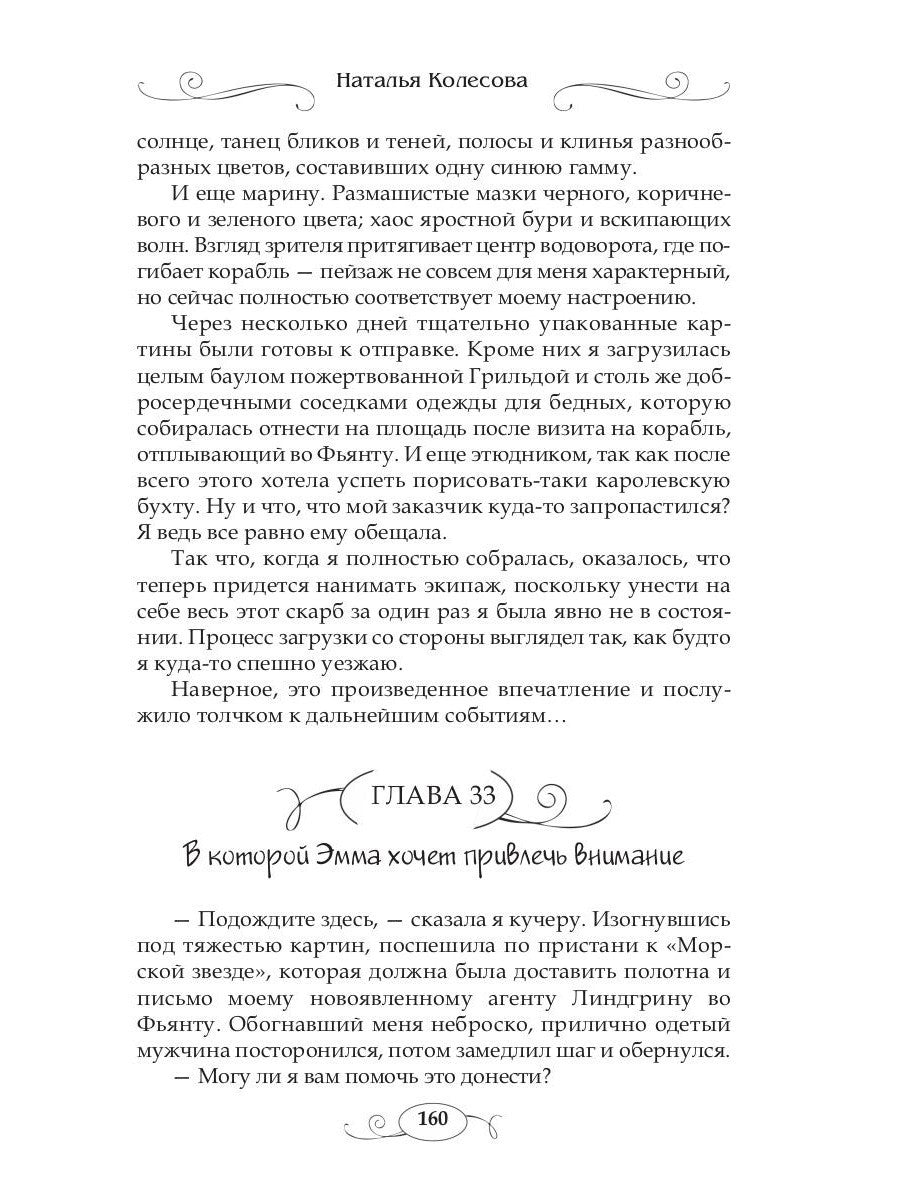 Наталья Колесова

солнце, танец бликов и теней, полосы и клинья разнообразных цветов, составивших одну синюю гамму.

И еще марину. Размашистые мазки черного, коричневого и зеленого цвета; хаос яростной бури и вскипающих волн. Взгляд зрителя притягивает центр водоворота, где погибает корабль — пейзаж не совсем для меня характерный, но сейчас полностью соответствует моему настроению.

Через несколько дней тщательно упакованные картины были готовы к отправке. Кроме них я загрузилась целым баулом пожертвованной Грильдой и столь же добросердечными соседками одежды для бедных, которую собиралась отнести на площадь после визита на корабль, отплывающий во Фьянту. И еще этюдником, так как после всего этого хотела успеть порисовать-таки каролевскую бухту. Ну и что, что мой заказчик куда-то запропастился? Я ведь все равно ему обещала.

Так что, когда я полностью собралась, оказалось, что теперь придется нанимать экипаж, поскольку унести на себе весь этот скарб за один раз я была явно не в состоянии. Процесс загрузки со стороны выглядел так, как будто я куда-то спешно уезжаю.

Наверное, это произведенное впечатление и послужило толчком к дальнейшим событиям…

ГЛАВА 33

В которой Эмма хочет привлечь внимание

— Подождите здесь, — сказала я кучеру. Изогнувшись под тяжестью картин, поспешила по пристани к «Морской звезде», которая должна была доставить полотна и письмо моему новоявленному агенту Линдгрину во Фьянту. Обогнавший меня неброско, прилично одетый мужчина посторонился, потом замедлил шаг и обернулся.

— Могу ли я вам помочь это донести?

160